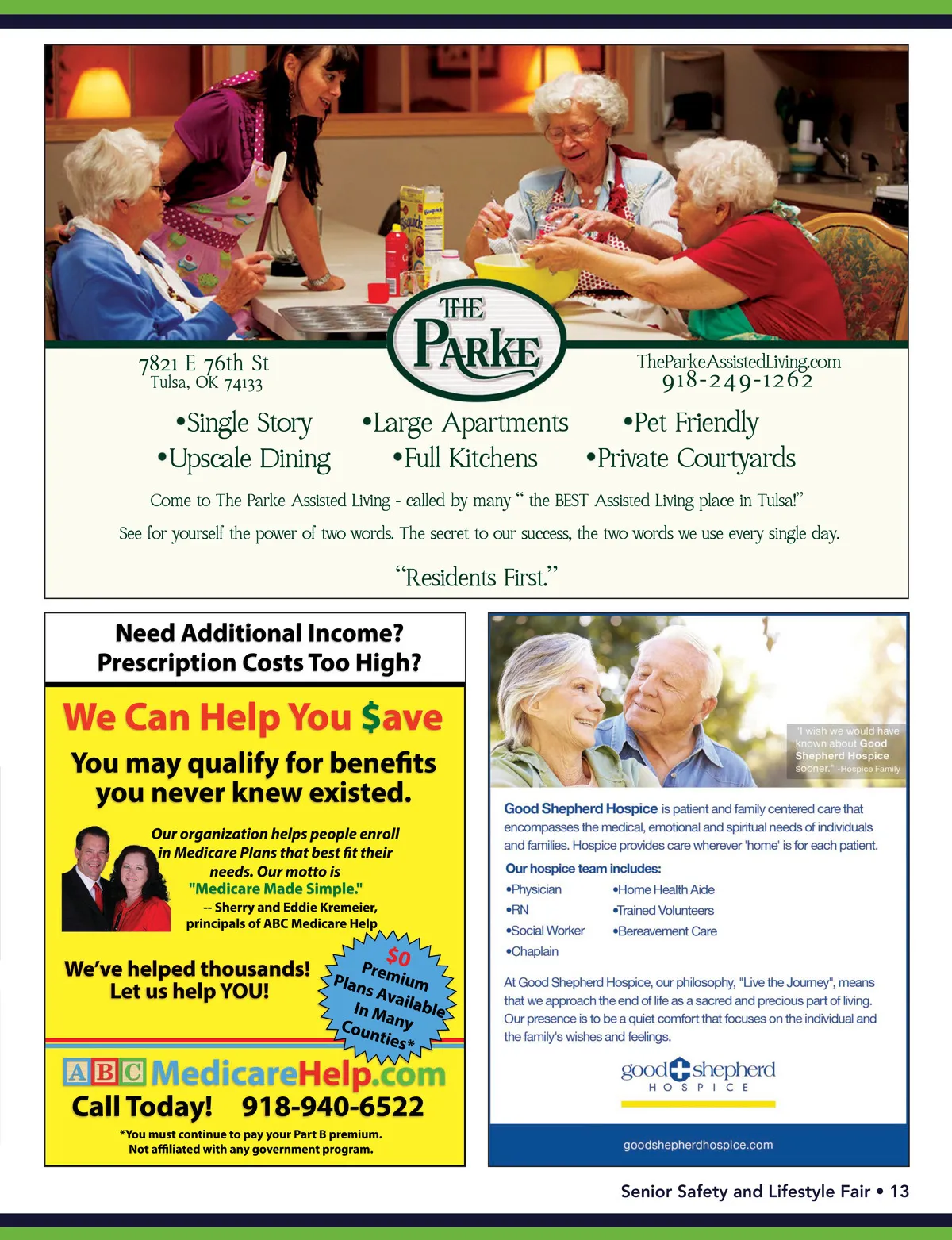 THE PARKE

7821 E 76th St
Tulsa, OK 74133

TheParkeAssistedLiving.com
918-249-1262

•Single Story •Large Apartments •Pet Friendly
•Upscale Dining •Full Kitchens •Private Courtyards

Come to The Parke Assisted Living - called by many " the BEST Assisted Living place in Tulsa!"

See for yourself the power of two words. The secret to our success, the two words we use every single day.

"Residents First."

Need Additional Income?
Prescription Costs Too High?

We Can Help You $ave

You may qualify for benefits you never knew existed.

Our organization helps people enroll in Medicare Plans that best fit their needs. Our motto is "Medicare Made Simple."
-- Sherry and Eddie Kremeier, principals of ABC Medicare Help

We've helped thousands! Let us help YOU!

$0 Premium Plans Available In Many Counties*

ABC MedicareHelp.com
Call Today! 918-940-6522

*You must continue to pay your Part B premium.
Not affiliated with any government program.

"I wish we would have known about Good Shepherd Hospice sooner." -Hospice Family

Good Shepherd Hospice is patient and family centered care that encompasses the medical, emotional and spiritual needs of individuals and families. Hospice provides care wherever 'home' is for each patient.

Our hospice team includes:
•Physician
•RN
•Social Worker
•Chaplain
•Home Health Aide
•Trained Volunteers
•Bereavement Care

At Good Shepherd Hospice, our philosophy, "Live the Journey", means that we approach the end of life as a sacred and precious part of living. Our presence is to be a quiet comfort that focuses on the individual and the family's wishes and feelings.

good shepherd
HOSPICE

goodshepherdhospice.com

Senior Safety and Lifestyle Fair • 13